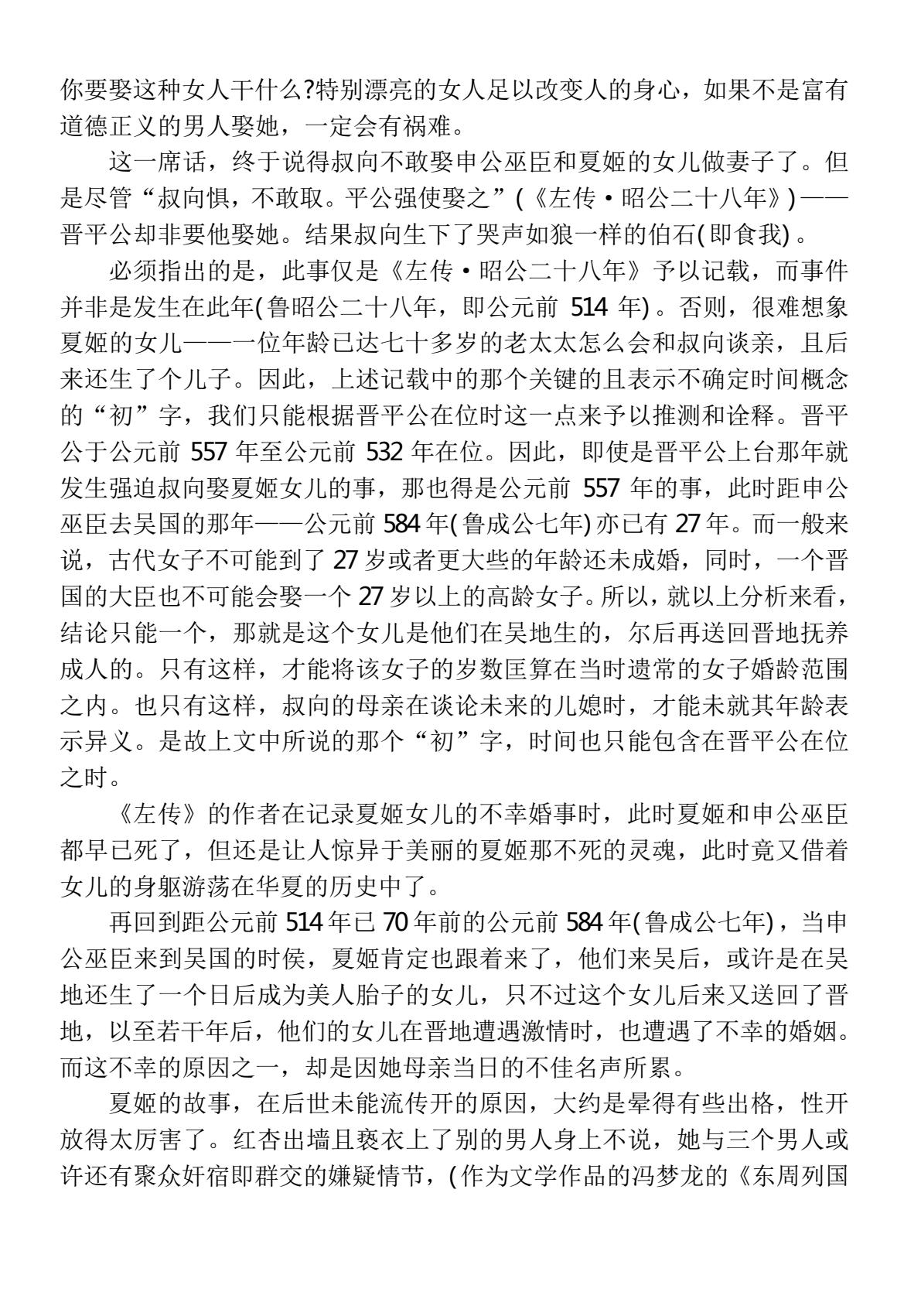 你要娶这种女人干什么?特别漂亮的女人足以改变人的身心，如果不是富有道德正义的男人娶她，一定会有祸难。

这一席话，终于说得叔向不敢娶申公巫臣和夏姬的女儿做妻子了。但是尽管“叔向惧，不敢取。平公强使娶之”(《左传·昭公二十八年》)——晋平公却非要他娶她。结果叔向生下了哭声如狼一样的伯石(即食我)。

必须指出的是，此事仅是《左传·昭公二十八年》予以记载，而事件并非是发生在此年(鲁昭公二十八年，即公元前514年)。否则，很难想象夏姬的女儿——一位年龄已达七十多岁的老太太怎么会和叔向谈亲，且后来还生了个儿子。因此，上述记载中的那个关键的且表示不确定时间概念的“初”字，我们只能根据晋平公在位时这一点来予以推测和诠释。晋平公于公元前557年至公元前532年在位。因此，即使是晋平公上台那年就发生强迫叔向娶夏姬女儿的事，那也得是公元前557年的事，此时距申公巫臣去吴国的那年——公元前584年(鲁成公七年)亦已有27年。而一般来说，古代女子不可能到了27岁或者更大些的年龄还未成婚，同时，一个晋国的大臣也不可能会娶一个27岁以上的高龄女子。所以，就以上分析来看，结论只能一个，那就是这个女儿是他们在吴地生的，尔后再送回晋地抚养成人的。只有这样，才能将该女子的岁数匡算在当时遗常的女子婚龄范围之内。也只有这样，叔向的母亲在谈论未来的儿媳时，才能未就其年龄表示异义。是故上文中所说的那个“初”字，时间也只能包含在晋平公在位之时。

《左传》的作者在记录夏姬女儿的不幸婚事时，此时夏姬和申公巫臣都早已死了，但还是让人惊异于美丽的夏姬那不死的灵魂，此时竟又借着女儿的身躯游荡在华夏的历史中了。

再回到距公元前514年已70年前的公元前584年(鲁成公七年)，当申公巫臣来到吴国的时侯，夏姬肯定也跟着来了，他们来吴后，或许是在吴地还生了一个日后成为美人胎子的女儿，只不过这个女儿后来又送回了晋地，以至若干年后，他们的女儿在晋地遭遇激情时，也遭遇了不幸的婚姻。而这不幸的原因之一，却是因她母亲当日的不佳名声所累。

夏姬的故事，在后世未能流传开的原因，大约是晕得有些出格，性开放得太厉害了。红杏出墙且亵衣上了别的男人身上不说，她与三个男人或许还有聚众奸宿即群交的嫌疑情节，(作为文学作品的冯梦龙的《东周列国